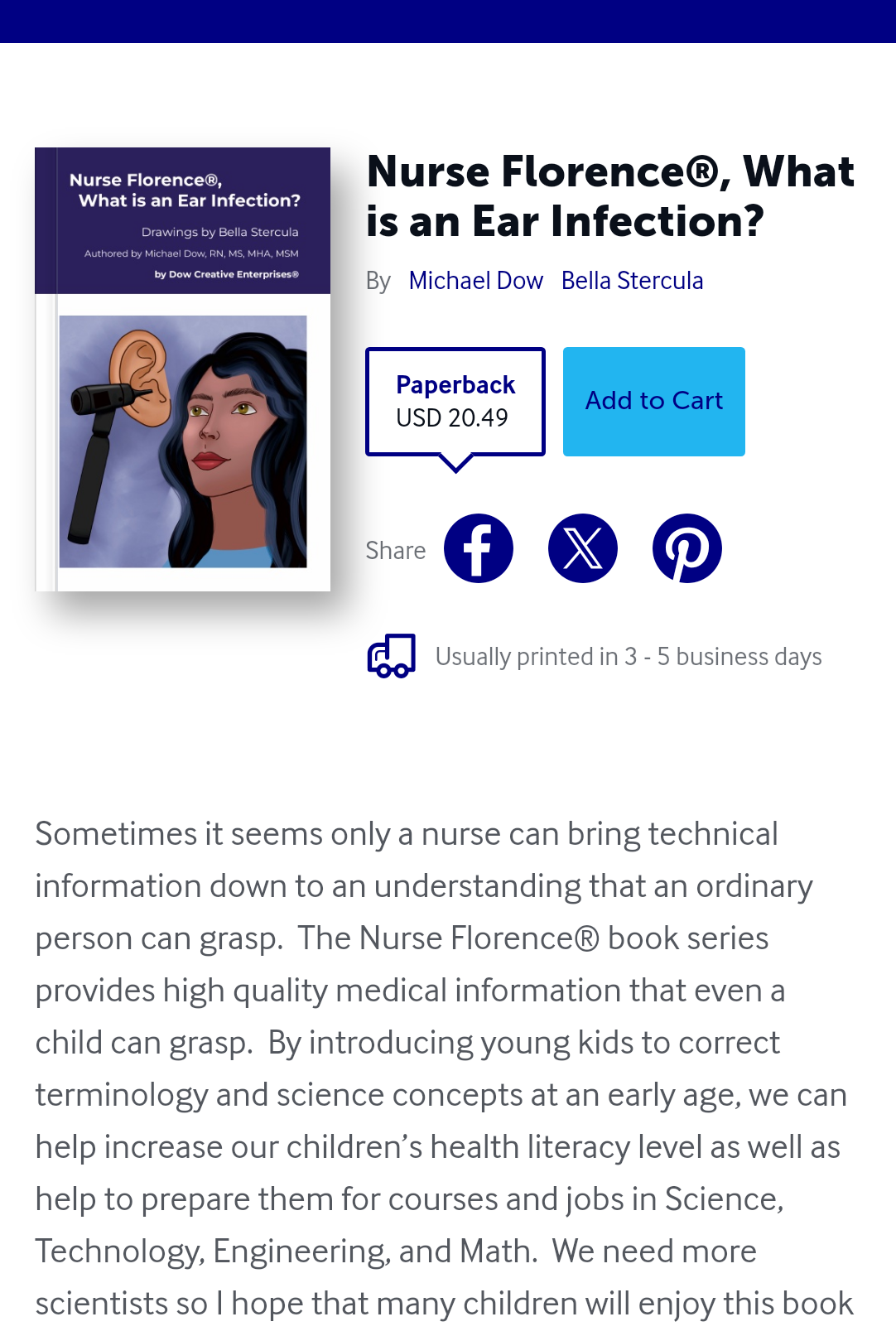 Nurse Florence®, What is an Ear Infection?

Drawings by Bella Stercula

Authored by Michael Dow, RN, MS, MHA, MSM

by Dow Creative Enterprises®

Nurse Florence®, What is an Ear Infection?

By Michael Dow Bella Stercula

Paperback
USD 20.49

Add to Cart

Share

Usually printed in 3 - 5 business days

Sometimes it seems only a nurse can bring technical information down to an understanding that an ordinary person can grasp. The Nurse Florence® book series provides high quality medical information that even a child can grasp. By introducing young kids to correct terminology and science concepts at an early age, we can help increase our children's health literacy level as well as help to prepare them for courses and jobs in Science, Technology, Engineering, and Math. We need more scientists so I hope that many children will enjoy this book